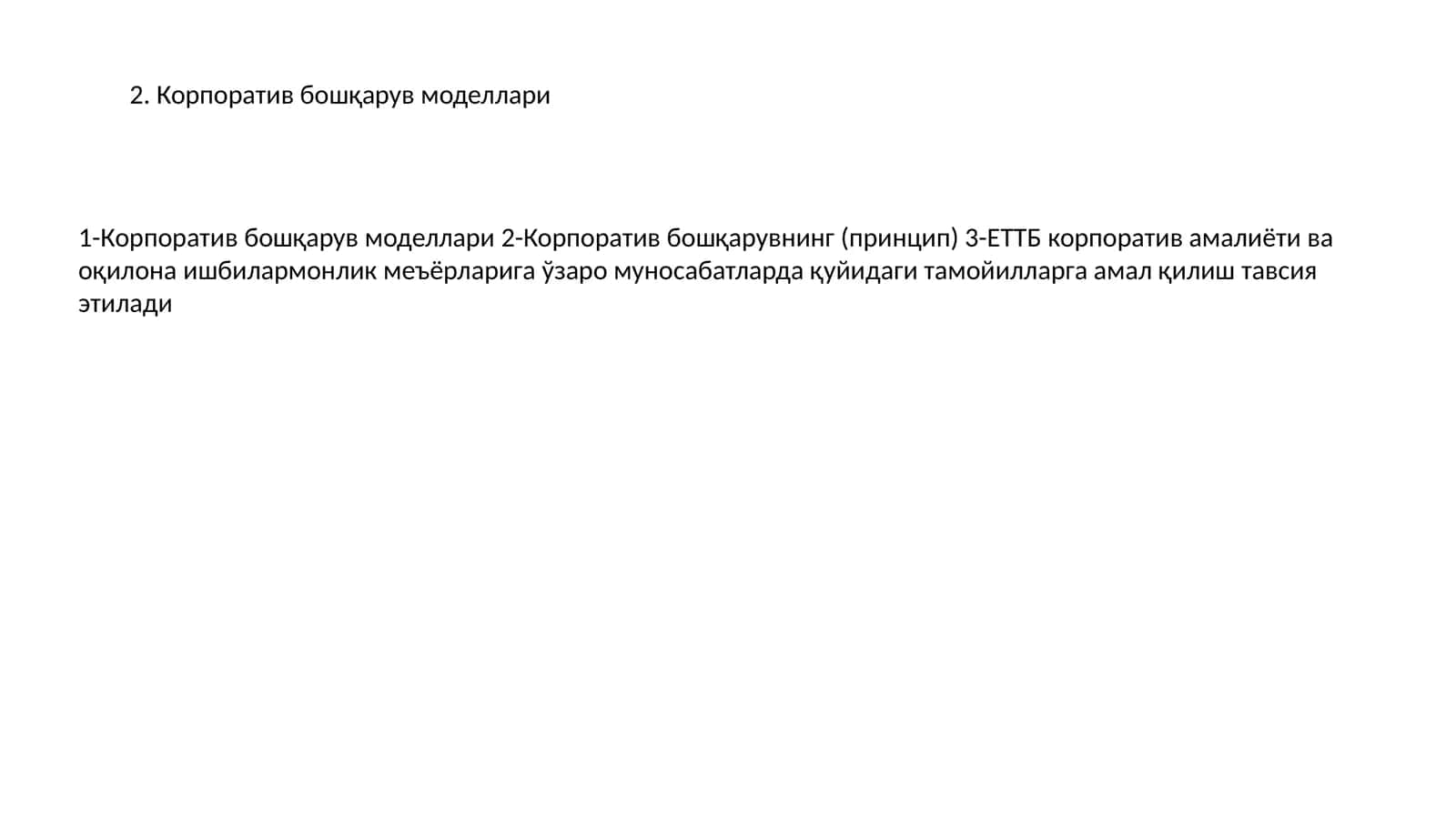 2. Корпоратив бошқарув моделлари

1-Корпоратив бошқарув моделлари 2-Корпоратив бошқарувнинг (принцип) 3-ЕТТБ корпоратив амалиёти ва оқилона ишбилармонлик меъёрларига ўзаро муносабатларда қуйидаги тамойилларга амал қилиш тавсия этилади